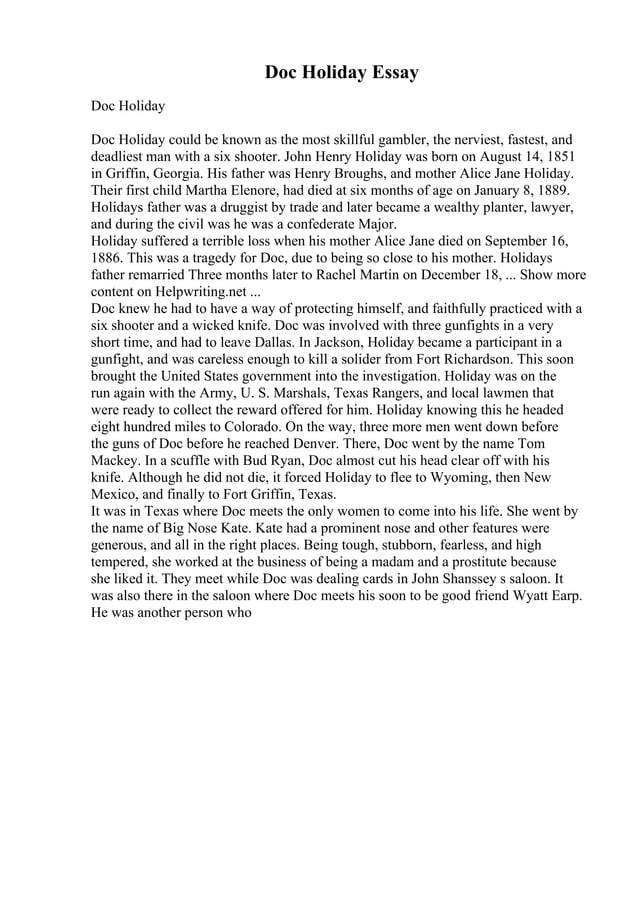 Doc Holiday Essay

Doc Holiday

Doc Holiday could be known as the most skillful gambler, the nerviest, fastest, and deadliest man with a six shooter. John Henry Holiday was born on August 14, 1851 in Griffin, Georgia. His father was Henry Broughs, and mother Alice Jane Holiday. Their first child Martha Elenore, had died at six months of age on January 8, 1889. Holidays father was a druggist by trade and later became a wealthy planter, lawyer, and during the civil was he was a confederate Major.
Holiday suffered a terrible loss when his mother Alice Jane died on September 16, 1886. This was a tragedy for Doc, due to being so close to his mother. Holidays father remarried Three months later to Rachel Martin on December 18, ... Show more content on Helpwriting.net ...
Doc knew he had to have a way of protecting himself, and faithfully practiced with a six shooter and a wicked knife. Doc was involved with three gunfights in a very short time, and had to leave Dallas. In Jackson, Holiday became a participant in a gunfight, and was careless enough to kill a solider from Fort Richardson. This soon brought the United States government into the investigation. Holiday was on the run again with the Army, U. S. Marshals, Texas Rangers, and local lawmen that were ready to collect the reward offered for him. Holiday knowing this he headed eight hundred miles to Colorado. On the way, three more men went down before the guns of Doc before he reached Denver. There, Doc went by the name Tom Mackey. In a scuffle with Bud Ryan, Doc almost cut his head clear off with his knife. Although he did not die, it forced Holiday to flee to Wyoming, then New Mexico, and finally to Fort Griffin, Texas.
It was in Texas where Doc meets the only women to come into his life. She went by the name of Big Nose Kate. Kate had a prominent nose and other features were generous, and all in the right places. Being tough, stubborn, fearless, and high tempered, she worked at the business of being a madam and a prostitute because she liked it. They meet while Doc was dealing cards in John Shanssey s saloon. It was also there in the saloon where Doc meets his soon to be good friend Wyatt Earp. He was another person who